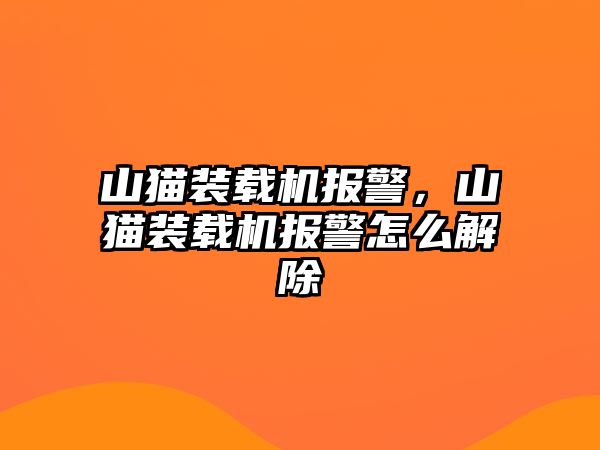 山猫装载机报警，山猫装载机报警怎么解除